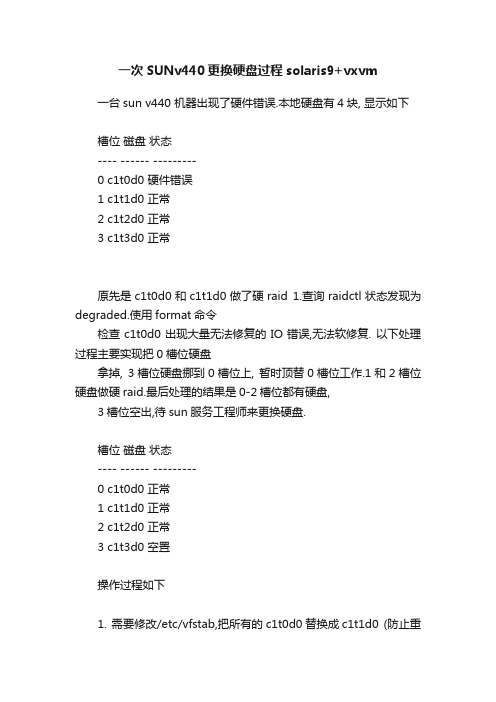 一次 SUNv440 更换硬盘过程 solaris9+vxvm

一台 sun v440 机器出现了硬件错误.本地硬盘有 4 块, 显示如下

槽位 磁盘 状态
---- ------ ---------
0 c1t0d0 硬件错误
1 c1t1d0 正常
2 c1t2d0 正常
3 c1t3d0 正常

原先是 c1t0d0 和 c1t1d0 做了硬 raid 1.查询 raidctl 状态发现为 degraded.使用 format 命令
检查 c1t0d0 出现大量无法修复的 IO 错误,无法软修复. 以下处理过程主要实现把 0 槽位硬盘
拿掉, 3 槽位硬盘挪到 0 槽位上, 暂时顶替 0 槽位工作.1 和 2 槽位硬盘做硬 raid.最后处理的结果是 0-2 槽位都有硬盘,
3 槽位空出,待 sun 服务工程师来更换硬盘.

槽位 磁盘 状态
---- ------ ---------
0 c1t0d0 正常
1 c1t1d0 正常
2 c1t2d0 正常
3 c1t3d0 空置

操作过程如下

1. 需要修改/etc/vfstab,把所有的 c1t0d0 替换成 c1t1d0 (防止重